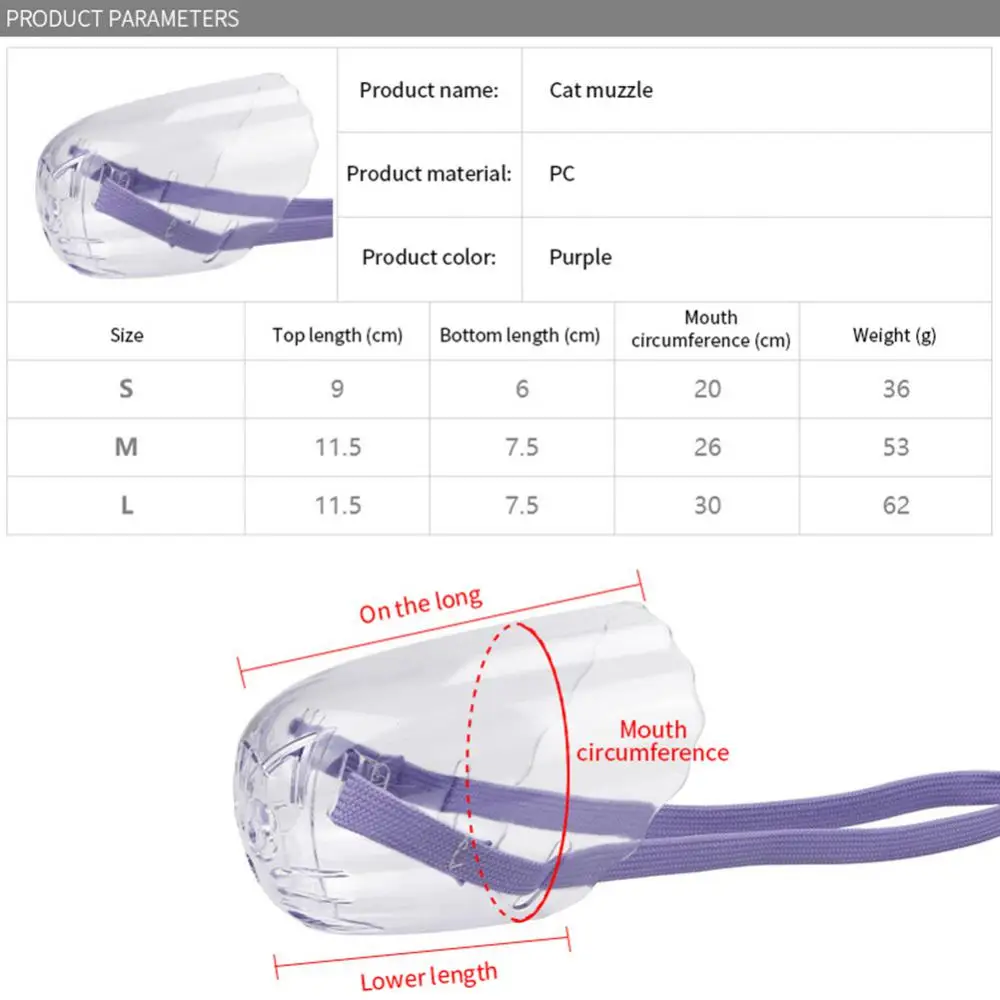 PRODUCT PARAMETERS

| Product name: | Cat muzzle |
|---|---|
| Product material: | PC |
| Product color: | Purple |

| Size | Top length (cm) | Bottom length (cm) | Mouth circumference (cm) | Weight (g) |
|---|---|---|---|---|
| S | 9 | 6 | 20 | 36 |
| M | 11.5 | 7.5 | 26 | 53 |
| L | 11.5 | 7.5 | 30 | 62 |

On the long

Mouth circumference

Lower length